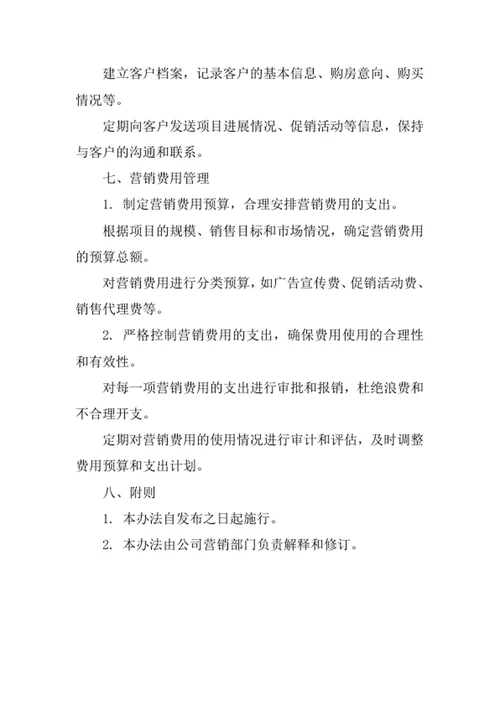 建立客户档案，记录客户的基本信息、购房意向、购买情况等。

定期向客户发送项目进展情况、促销活动等信息，保持与客户的沟通和联系。

七、营销费用管理

1. 制定营销费用预算，合理安排营销费用的支出。

根据项目的规模、销售目标和市场情况，确定营销费用的预算总额。

对营销费用进行分类预算，如广告宣传费、促销活动费、销售代理费等。

2. 严格控制营销费用的支出，确保费用使用的合理性和有效性。

对每一项营销费用的支出进行审批和报销，杜绝浪费和不合理开支。

定期对营销费用的使用情况进行审计和评估，及时调整费用预算和支出计划。

八、附则

1. 本办法自发布之日起施行。

2. 本办法由公司营销部门负责解释和修订。